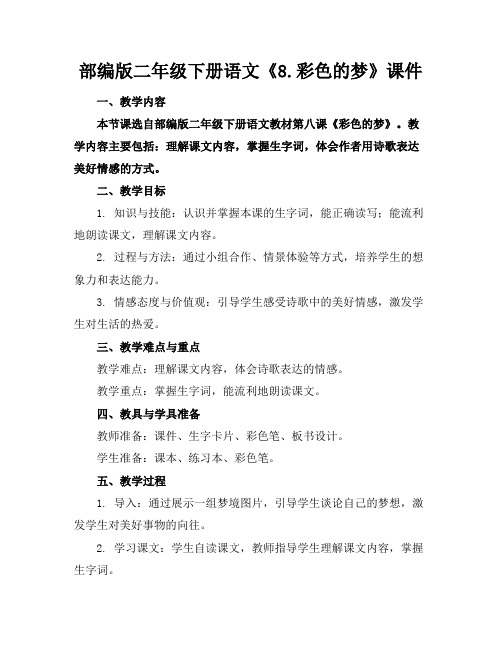 部编版二年级下册语文《8.彩色的梦》课件

一、教学内容

本节课选自部编版二年级下册语文教材第八课《彩色的梦》。教学内容主要包括：理解课文内容，掌握生字词，体会作者用诗歌表达美好情感的方式。

二、教学目标

1. 知识与技能：认识并掌握本课的生字词，能正确读写；能流利地朗读课文，理解课文内容。

2. 过程与方法：通过小组合作、情景体验等方式，培养学生的想象力和表达能力。

3. 情感态度与价值观：引导学生感受诗歌中的美好情感，激发学生对生活的热爱。

三、教学难点与重点

教学难点：理解课文内容，体会诗歌表达的情感。

教学重点：掌握生字词，能流利地朗读课文。

四、教具与学具准备

教师准备：课件、生字卡片、彩色笔、板书设计。

学生准备：课本、练习本、彩色笔。

五、教学过程

1. 导入：通过展示一组梦境图片，引导学生谈论自己的梦想，激发学生对美好事物的向往。

2. 学习课文：学生自读课文，教师指导学生理解课文内容，掌握生字词。